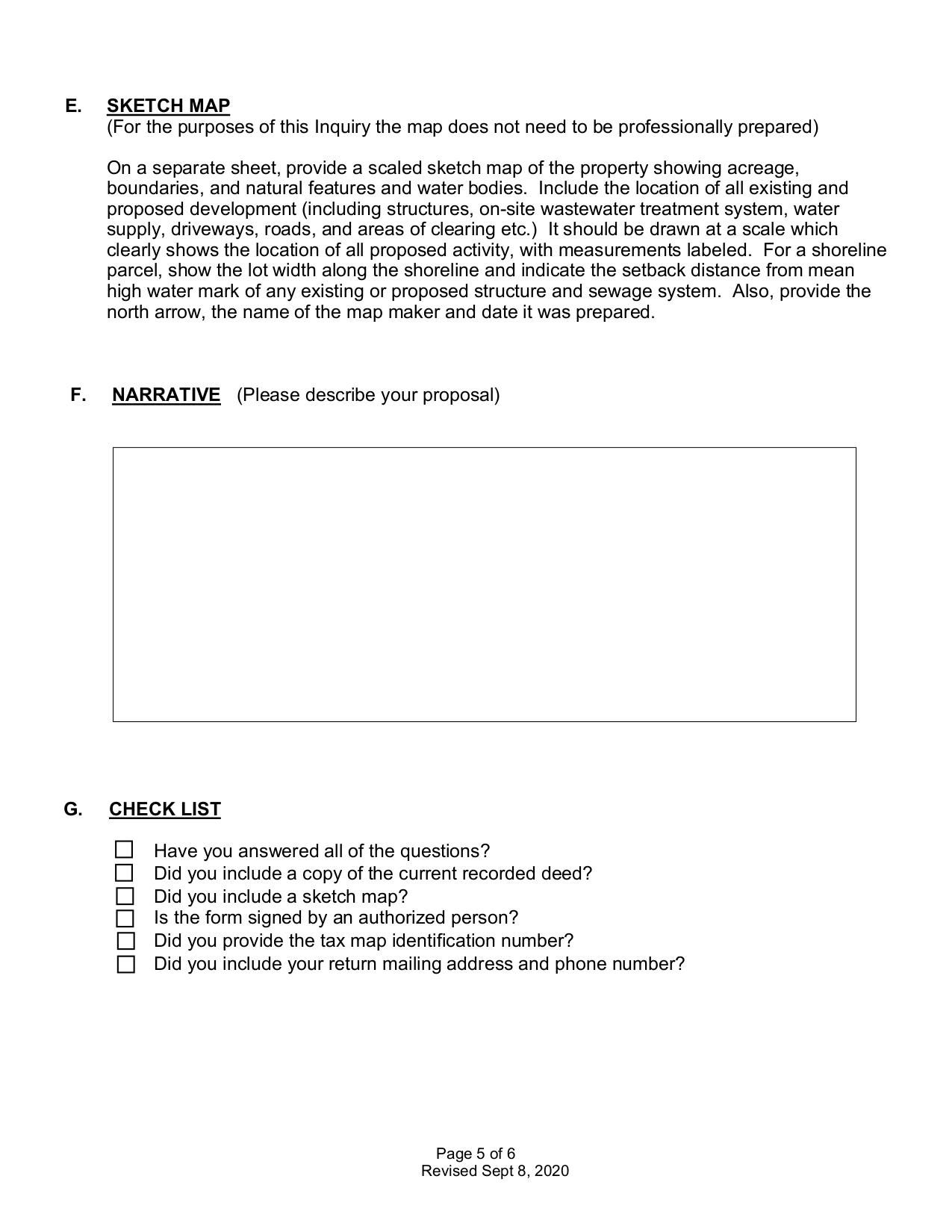 E. SKETCH MAP
(For the purposes of this Inquiry the map does not need to be professionally prepared)

On a separate sheet, provide a scaled sketch map of the property showing acreage, boundaries, and natural features and water bodies. Include the location of all existing and proposed development (including structures, on-site wastewater treatment system, water supply, driveways, roads, and areas of clearing etc.) It should be drawn at a scale which clearly shows the location of all proposed activity, with measurements labeled. For a shoreline parcel, show the lot width along the shoreline and indicate the setback distance from mean high water mark of any existing or proposed structure and sewage system. Also, provide the north arrow, the name of the map maker and date it was prepared.

F. NARRATIVE (Please describe your proposal)

G. CHECK LIST

☐ Have you answered all of the questions?
☐ Did you include a copy of the current recorded deed?
☐ Did you include a sketch map?
☐ Is the form signed by an authorized person?
☐ Did you provide the tax map identification number?
☐ Did you include your return mailing address and phone number?

Page 5 of 6
Revised Sept 8, 2020